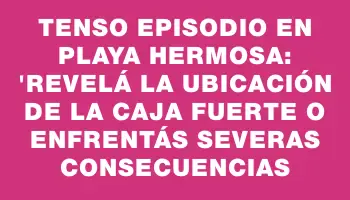 TENSO EPISODIO EN PLAYA HERMOSA: 'REVELÁ LA UBICACIÓN DE LA CAJA FUERTE O ENFRENTÁS SEVERAS CONSECUENCIAS